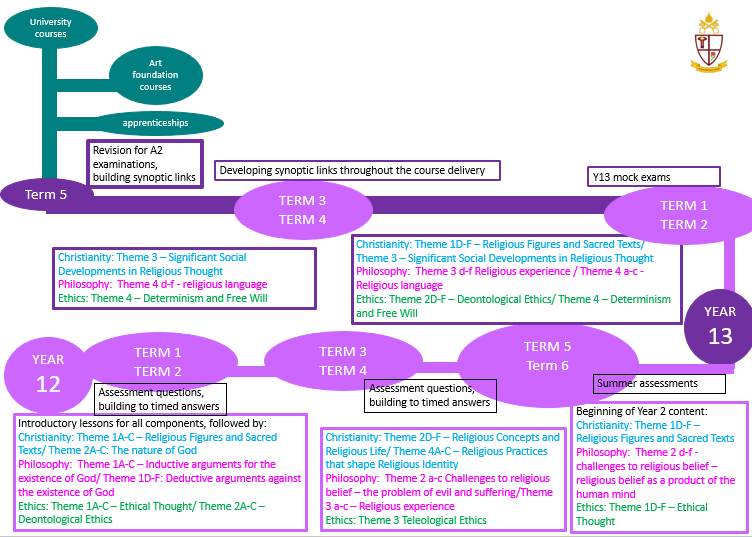 University courses

Art foundation courses

apprenticeships

Revision for A2 examinations, building synoptic links

Developing synoptic links throughout the course delivery

Y13 mock exams

Term 5

TERM 3
TERM 4

TERM 1
TERM 2

Christianity: Theme 3 – Significant Social Developments in Religious Thought
Philosophy: Theme 4 d-f - religious language
Ethics: Theme 4 – Determinism and Free Will

Christianity: Theme 1D-F – Religious Figures and Sacred Texts/ Theme 3 – Significant Social Developments in Religious Thought
Philosophy: Theme 3 d-f Religious experience / Theme 4 a-c - Religious language
Ethics: Theme 2D-F – Deontological Ethics/ Theme 4 – Determinism and Free Will

YEAR 13

YEAR 12

TERM 1
TERM 2

TERM 3
TERM 4

TERM 5
Term 6

Assessment questions, building to timed answers

Assessment questions, building to timed answers

Summer assessments

Introductory lessons for all components, followed by:
Christianity: Theme 1A-C – Religious Figures and Sacred Texts/ Theme 2A-C: The nature of God
Philosophy: Theme 1A-C – Inductive arguments for the existence of God/ Theme 1D-F: Deductive arguments against the existence of God
Ethics: Theme 1A-C – Ethical Thought/ Theme 2A-C – Deontological Ethics

Christianity: Theme 2D-F – Religious Concepts and Religious Life/ Theme 4A-C – Religious Practices that shape Religious Identity
Philosophy: Theme 2 a-c Challenges to religious belief – the problem of evil and suffering/Theme 3 a-c – Religious experience
Ethics: Theme 3 Teleological Ethics

Beginning of Year 2 content:
Christianity: Theme 1D-F – Religious Figures and Sacred Texts
Philosophy: Theme 2 d-f - challenges to religious belief – religious belief as a product of the human mind
Ethics: Theme 1D-F – Ethical Thought